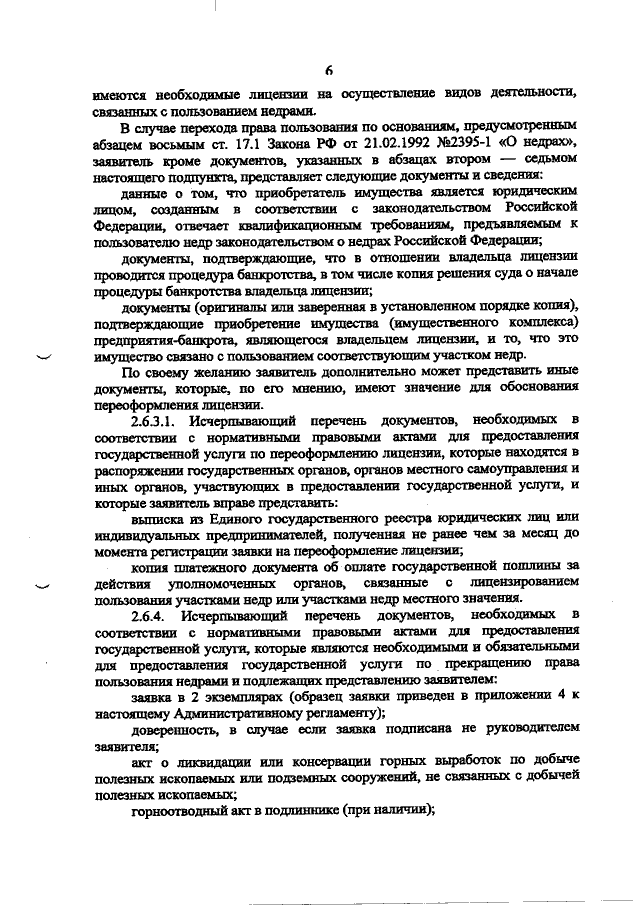 6

имеются необходимые лицензии на осуществление видов деятельности, связанных с пользованием недрами.

В случае перехода права пользования по основаниям, предусмотренным абзацем восьмым ст. 17.1 Закона РФ от 21.02.1992 №2395-1 «О недрах», заявитель кроме документов, указанных в абзацах втором — седьмом настоящего подпункта, представляет следующие документы и сведения:

данные о том, что приобретатель имущества является юридическим лицом, созданным в соответствии с законодательством Российской Федерации, отвечает квалификационным требованиям, предъявляемым к пользователю недр законодательством о недрах Российской Федерации;

документы, подтверждающие, что в отношении владельца лицензии проводится процедура банкротства, в том числе копия решения суда о начале процедуры банкротства владельца лицензии;

документы (оригиналы или заверенная в установленном порядке копия), подтверждающие приобретение имущества (имущественного комплекса) предприятия-банкрота, являющегося владельцем лицензии, и то, что это имущество связано с пользованием соответствующим участком недр.

По своему желанию заявитель дополнительно может представить иные документы, которые, по его мнению, имеют значение для обоснования переоформления лицензии.

2.6.3.1. Исчерпывающий перечень документов, необходимых в соответствии с нормативными правовыми актами для предоставления государственной услуги по переоформлению лицензии, которые находятся в распоряжении государственных органов, органов местного самоуправления и иных органов, участвующих в предоставлении государственной услуги, и которые заявитель вправе представить:

выписка из Единого государственного реестра юридических лиц или индивидуальных предпринимателей, полученная не ранее чем за месяц до момента регистрации заявки на переоформление лицензии;

копия платежного документа об оплате государственной пошлины за действия уполномоченных органов, связанные с лицензированием пользования участками недр или участками недр местного значения.

2.6.4. Исчерпывающий перечень документов, необходимых в соответствии с нормативными правовыми актами для предоставления государственной услуги, которые являются необходимыми и обязательными для предоставления государственной услуги по прекращению права пользования недрами и подлежащих представлению заявителем:

заявка в 2 экземплярах (образец заявки приведен в приложении 4 к настоящему Административному регламенту);

доверенность, в случае если заявка подписана не руководителем заявителя;

акт о ликвидации или консервации горных выработок по добыче полезных ископаемых или подземных сооружений, не связанных с добычей полезных ископаемых;

горноотводный акт в подлиннике (при наличии);